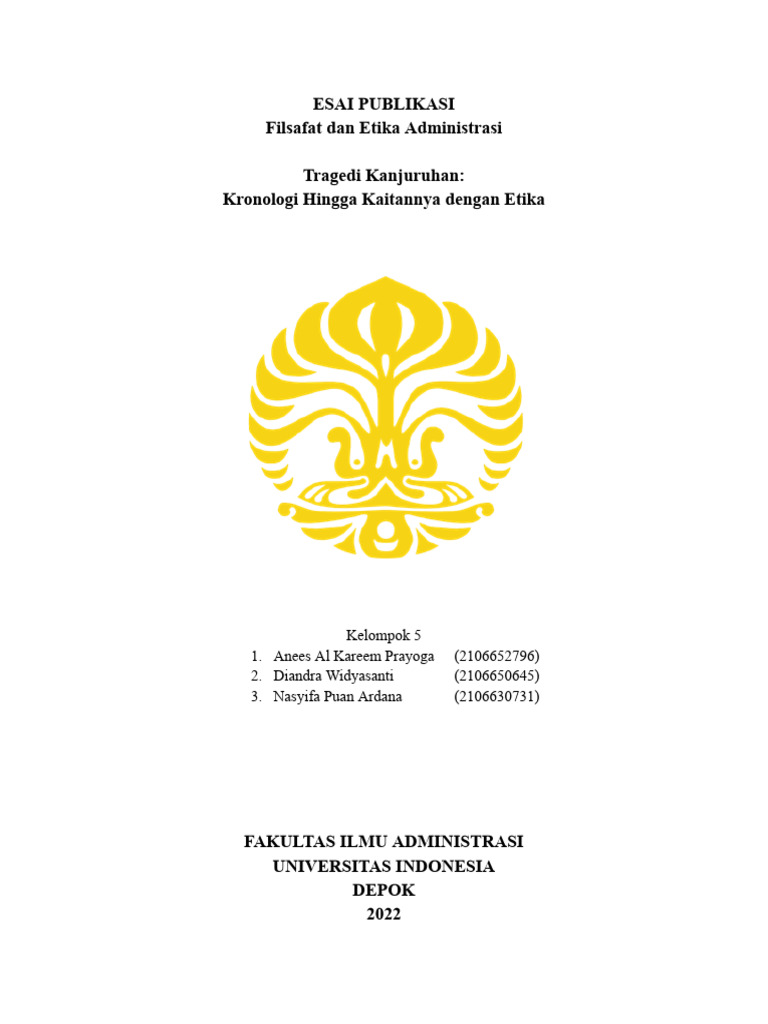 ESAI PUBLIKASI
Filsafat dan Etika Administrasi

Tragedi Kanjuruhan:
Kronologi Hingga Kaitannya dengan Etika

Kelompok 5
1. Anees Al Kareem Prayoga (2106652796)
2. Diandra Widyasanti (2106650645)
3. Nasyifa Puan Ardana (2106630731)

FAKULTAS ILMU ADMINISTRASI
UNIVERSITAS INDONESIA
DEPOK
2022